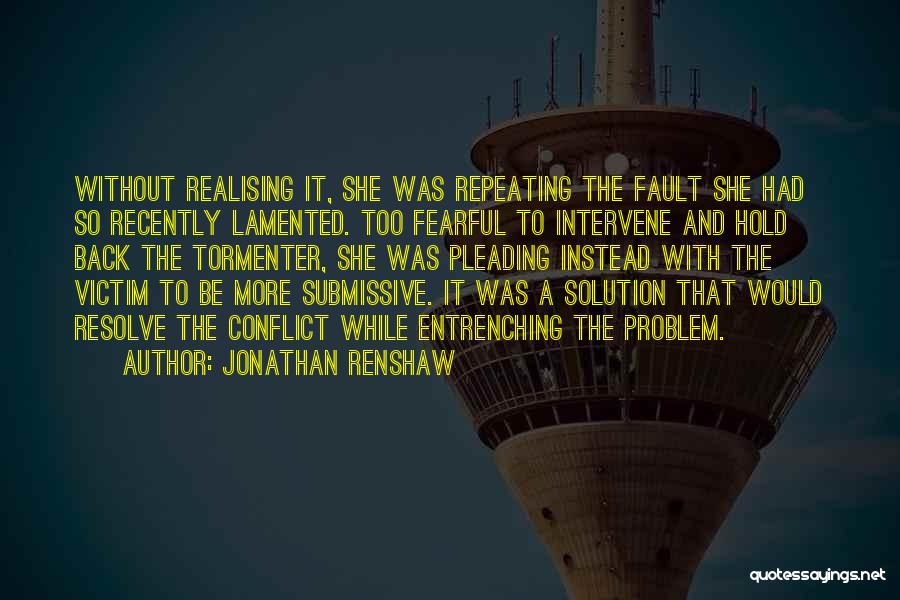 WITHOUT REALISING IT, SHE WAS REPEATING THE FAULT SHE HAD SO RECENTLY LAMENTED. TOO FEARFUL TO INTERVENE AND HOLD BACK THE TORMENTER, SHE WAS PLEADING INSTEAD WITH THE VICTIM TO BE MORE SUBMISSIVE. IT WAS A SOLUTION THAT WOULD RESOLVE THE CONFLICT WHILE ENTRENCHING THE PROBLEM.
AUTHOR: JONATHAN RENSHAW

quotessayings.net